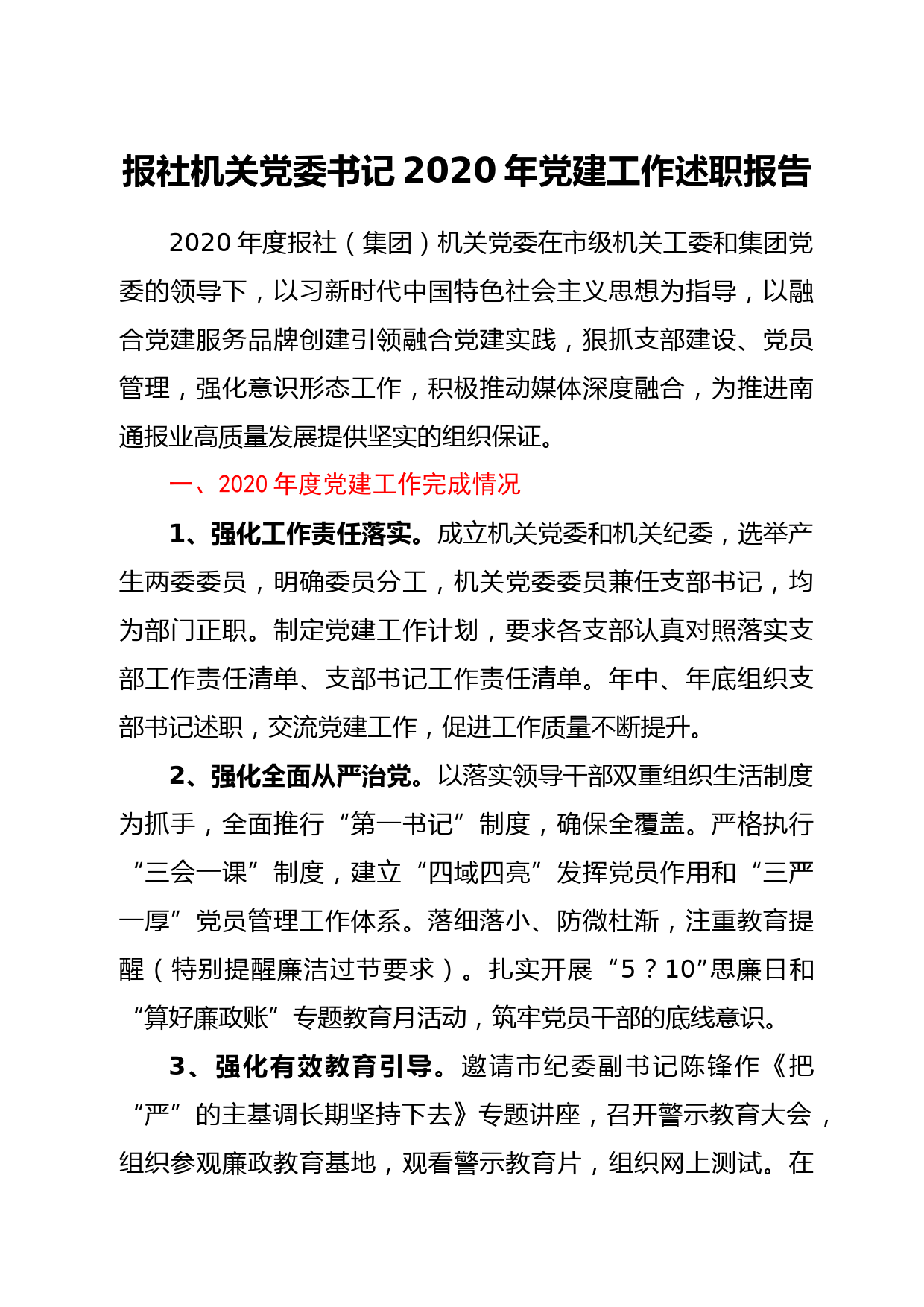 报社机关党委书记 2020 年党建工作述职报告

2020 年度报社（集团）机关党委在市级机关工委和集团党委的领导下，以习新时代中国特色社会主义思想为指导，以融合党建服务品牌创建引领融合党建实践，狠抓支部建设、党员管理，强化意识形态工作，积极推动媒体深度融合，为推进南通报业高质量发展提供坚实的组织保证。

一、2020 年度党建工作完成情况

1、强化工作责任落实。成立机关党委和机关纪委，选举产生两委委员，明确委员分工，机关党委委员兼任支部书记，均为部门正职。制定党建工作计划，要求各支部认真对照落实支部工作责任清单、支部书记工作责任清单。年中、年底组织支部书记述职，交流党建工作，促进工作质量不断提升。

2、强化全面从严治党。以落实领导干部双重组织生活制度为抓手，全面推行“第一书记”制度，确保全覆盖。严格执行“三会一课”制度，建立“四域四亮”发挥党员作用和“三严一厚”党员管理工作体系。落细落小、防微杜渐，注重教育提醒（特别提醒廉洁过节要求）。扎实开展“5？10”思廉日和“算好廉政账”专题教育月活动，筑牢党员干部的底线意识。

3、强化有效教育引导。邀请市纪委副书记陈锋作《把“严”的主基调长期坚持下去》专题讲座，召开警示教育大会，组织参观廉政教育基地，观看警示教育片，组织网上测试。在